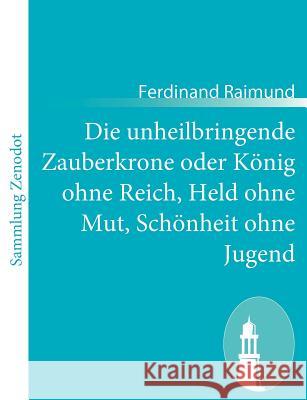 Sammlung Zenodot

Ferdinand Raimund

Die unheilbringende Zauberkrone oder König ohne Reich, Held ohne Mut, Schönheit ohne Jugend

Kraina Książek